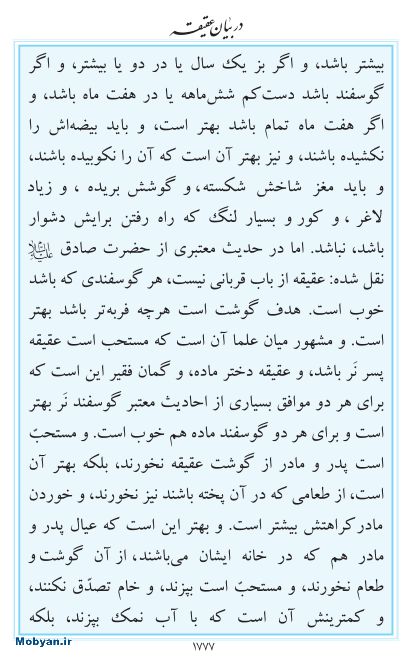 در بیان عقیقه

بیشتر باشد، و اگر بز یک سال یا در دو یا بیشتر، و اگر گوسفند باشد دست‌کم شش‌ماهه یا در هفت ماه باشد، و اگر هفت ماه تمام باشد بهتر است، و باید بیضه‌اش را نکشیده باشند، و نیز بهتر آن است که آن را نکوبیده باشند، و باید مغز شاخش شکسته، و گوشش بریده ، و زیاد لاغر ، و کور و بسیار لنگ که راه رفتن برایش دشوار باشد، نباشد. اما در حدیث معتبری از حضرت صادق علیه‌السلام نقل شده: عقیقه از باب قربانی نیست، هر گوسفندی که باشد خوب است. هدف گوشت است هرچه فربه‌تر باشد بهتر است. و مشهور میان علما آن است که مستحب است عقیقه پسر نَر باشد، و عقیقه دختر ماده، و گمان فقیر این است که برای هر دو موافق بسیاری از احادیث معتبر گوسفند نَر بهتر است و برای هر دو گوسفند ماده هم خوب است. و مستحبّ است پدر و مادر از گوشت عقیقه نخورند، بلکه بهتر آن است، از طعامی که در آن پخته باشند نیز نخورند، و خوردن مادر کراهتش بیشتر است. و بهتر این است که عیال پدر و مادر هم که در خانه ایشان می‌باشند، از آن گوشت و طعام نخورند، و مستحبّ است بپزند، و خام تصدّق نکنند، و کمترینش آن است که با آب نمک بپزند، بلکه

Mobyan.ir

۱۷۷۷